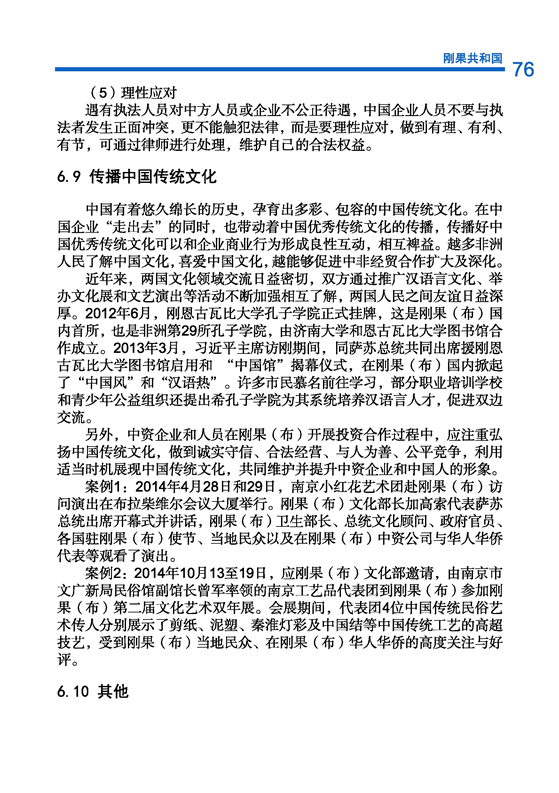 刚果共和国 76

（5）理性应对

遇有执法人员对中方人员或企业不公正待遇，中国企业人员不要与执法者发生正面冲突，更不能触犯法律，而是要理性应对，做到有理、有利、有节，可通过律师进行处理，维护自己的合法权益。

6.9 传播中国传统文化

中国有着悠久绵长的历史，孕育出多彩、包容的中国传统文化。在中国企业“走出去”的同时，也带动着中国优秀传统文化的传播，传播好中国优秀传统文化可以和企业商业行为形成良性互动，相互裨益。越多非洲人民了解中国文化，喜爱中国文化，越能够促进中非经贸合作扩大及深化。

近年来，两国文化领域交流日益密切，双方通过推广汉语言文化、举办文化展和文艺演出等活动不断加强相互了解，两国人民之间友谊日益深厚。2012年6月，刚恩古瓦比大学孔子学院正式挂牌，这是刚果（布）国内首所，也是非洲第29所孔子学院，由济南大学和恩古瓦比大学图书馆合作成立。2013年3月，习近平主席访刚期间，同萨苏总统共同出席援刚恩古瓦比大学图书馆启用和 “中国馆”揭幕仪式，在刚果（布）国内掀起了“中国风”和“汉语热”。许多市民慕名前往学习，部分职业培训学校和青少年公益组织还提出希孔子学院为其系统培养汉语言人才，促进双边交流。

另外，中资企业和人员在刚果（布）开展投资合作过程中，应注重弘扬中国传统文化，做到诚实守信、合法经营、与人为善、公平竞争，利用适当时机展现中国传统文化，共同维护并提升中资企业和中国人的形象。

案例1：2014年4月28日和29日，南京小红花艺术团赴刚果（布）访问演出在布拉柴维尔会议大厦举行。刚果（布）文化部长加高索代表萨苏总统出席开幕式并讲话，刚果（布）卫生部长、总统文化顾问、政府官员、各国驻刚果（布）使节、当地民众以及在刚果（布）中资公司与华人华侨代表等观看了演出。

案例2：2014年10月13至19日，应刚果（布）文化部邀请，由南京市文广新局民俗馆副馆长曾军率领的南京工艺品代表团到刚果（布）参加刚果（布）第二届文化艺术双年展。会展期间，代表团4位中国传统民俗艺术传人分别展示了剪纸、泥塑、秦淮灯彩及中国结等中国传统工艺的高超技艺，受到刚果（布）当地民众、在刚果（布）华人华侨的高度关注与好评。

6.10 其他